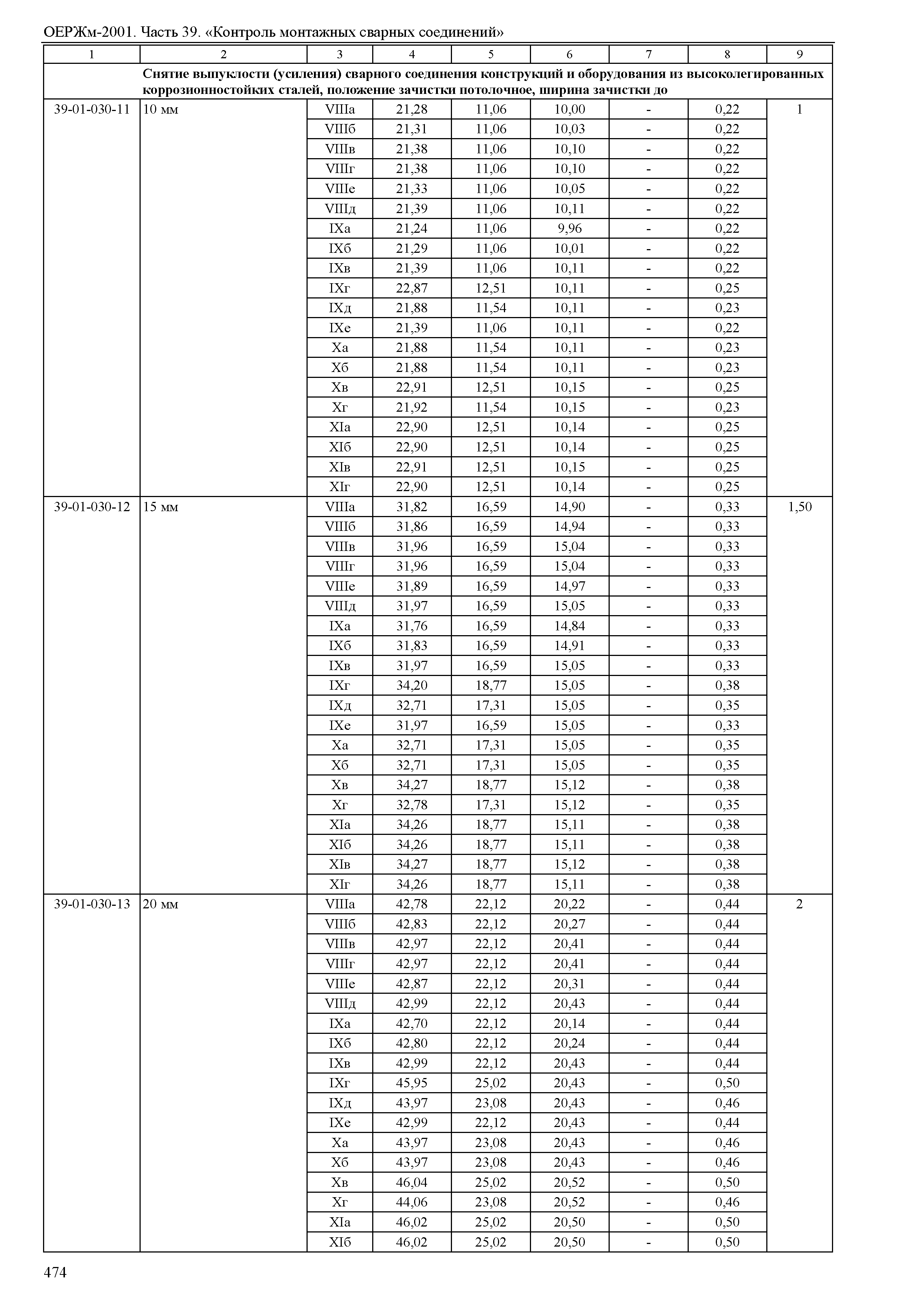 ОЕРЖм-2001. Часть 39. «Контроль монтажных сварных соединений»

| 1 | 2 | 3 | 4 | 5 | 6 | 7 | 8 | 9 |
|---|---|---|---|---|---|---|---|---|
| | Снятие выпуклости (усиления) сварного соединения конструкций и оборудования из высоколегированных коррозионностойких сталей, положение зачистки потолочное, ширина зачистки до | | | | | | | |
| 39-01-030-11 | 10 мм | VIIIа | 21,28 | 11,06 | 10,00 | - | 0,22 | 1 |
| | | VIIIб | 21,31 | 11,06 | 10,03 | - | 0,22 | |
| | | VIIIв | 21,38 | 11,06 | 10,10 | - | 0,22 | |
| | | VIIIг | 21,38 | 11,06 | 10,10 | - | 0,22 | |
| | | VIIIе | 21,33 | 11,06 | 10,05 | - | 0,22 | |
| | | VIIIд | 21,39 | 11,06 | 10,11 | - | 0,22 | |
| | | IXа | 21,24 | 11,06 | 9,96 | - | 0,22 | |
| | | IXб | 21,29 | 11,06 | 10,01 | - | 0,22 | |
| | | IXв | 21,39 | 11,06 | 10,11 | - | 0,22 | |
| | | IXг | 22,87 | 12,51 | 10,11 | - | 0,25 | |
| | | IXд | 21,88 | 11,54 | 10,11 | - | 0,23 | |
| | | IXе | 21,39 | 11,06 | 10,11 | - | 0,22 | |
| | | Xа | 21,88 | 11,54 | 10,11 | - | 0,23 | |
| | | Xб | 21,88 | 11,54 | 10,11 | - | 0,23 | |
| | | Xв | 22,91 | 12,51 | 10,15 | - | 0,25 | |
| | | Xг | 21,92 | 11,54 | 10,15 | - | 0,23 | |
| | | XIа | 22,90 | 12,51 | 10,14 | - | 0,25 | |
| | | XIб | 22,90 | 12,51 | 10,14 | - | 0,25 | |
| | | XIв | 22,91 | 12,51 | 10,15 | - | 0,25 | |
| | | XIг | 22,90 | 12,51 | 10,14 | - | 0,25 | |
| 39-01-030-12 | 15 мм | VIIIа | 31,82 | 16,59 | 14,90 | - | 0,33 | 1,50 |
| | | VIIIб | 31,86 | 16,59 | 14,94 | - | 0,33 | |
| | | VIIIв | 31,96 | 16,59 | 15,04 | - | 0,33 | |
| | | VIIIг | 31,96 | 16,59 | 15,04 | - | 0,33 | |
| | | VIIIе | 31,89 | 16,59 | 14,97 | - | 0,33 | |
| | | VIIIд | 31,97 | 16,59 | 15,05 | - | 0,33 | |
| | | IXа | 31,76 | 16,59 | 14,84 | - | 0,33 | |
| | | IXб | 31,83 | 16,59 | 14,91 | - | 0,33 | |
| | | IXв | 31,97 | 16,59 | 15,05 | - | 0,33 | |
| | | IXг | 34,20 | 18,77 | 15,05 | - | 0,38 | |
| | | IXд | 32,71 | 17,31 | 15,05 | - | 0,35 | |
| | | IXе | 31,97 | 16,59 | 15,05 | - | 0,33 | |
| | | Xа | 32,71 | 17,31 | 15,05 | - | 0,35 | |
| | | Xб | 32,71 | 17,31 | 15,05 | - | 0,35 | |
| | | Xв | 34,27 | 18,77 | 15,12 | - | 0,38 | |
| | | Xг | 32,78 | 17,31 | 15,12 | - | 0,35 | |
| | | XIа | 34,26 | 18,77 | 15,11 | - | 0,38 | |
| | | XIб | 34,26 | 18,77 | 15,11 | - | 0,38 | |
| | | XIв | 34,27 | 18,77 | 15,12 | - | 0,38 | |
| | | XIг | 34,26 | 18,77 | 15,11 | - | 0,38 | |
| 39-01-030-13 | 20 мм | VIIIа | 42,78 | 22,12 | 20,22 | - | 0,44 | 2 |
| | | VIIIб | 42,83 | 22,12 | 20,27 | - | 0,44 | |
| | | VIIIв | 42,97 | 22,12 | 20,41 | - | 0,44 | |
| | | VIIIг | 42,97 | 22,12 | 20,41 | - | 0,44 | |
| | | VIIIе | 42,87 | 22,12 | 20,31 | - | 0,44 | |
| | | VIIIд | 42,99 | 22,12 | 20,43 | - | 0,44 | |
| | | IXа | 42,70 | 22,12 | 20,14 | - | 0,44 | |
| | | IXб | 42,80 | 22,12 | 20,24 | - | 0,44 | |
| | | IXв | 42,99 | 22,12 | 20,43 | - | 0,44 | |
| | | IXг | 45,95 | 25,02 | 20,43 | - | 0,50 | |
| | | IXд | 43,97 | 23,08 | 20,43 | - | 0,46 | |
| | | IXе | 42,99 | 22,12 | 20,43 | - | 0,44 | |
| | | Xа | 43,97 | 23,08 | 20,43 | - | 0,46 | |
| | | Xб | 43,97 | 23,08 | 20,43 | - | 0,46 | |
| | | Xв | 46,04 | 25,02 | 20,52 | - | 0,50 | |
| | | Xг | 44,06 | 23,08 | 20,52 | - | 0,46 | |
| | | XIа | 46,02 | 25,02 | 20,50 | - | 0,50 | |
| | | XIб | 46,02 | 25,02 | 20,50 | - | 0,50 | |

474